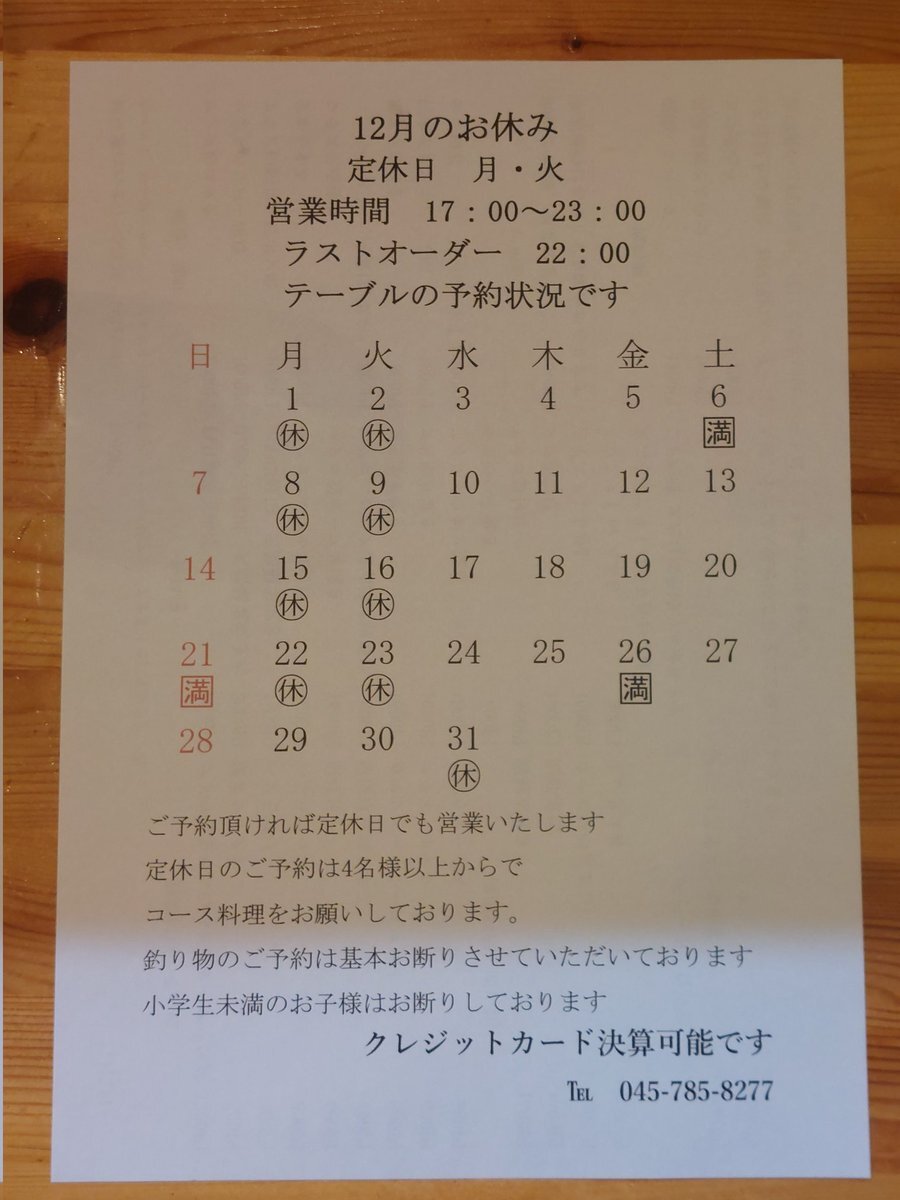 12月のお休み
定休日　月・火
営業時間　17：00～23：00
ラストオーダー　22：00
テーブルの予約状況です

| 日 | 月 | 火 | 水 | 木 | 金 | 土 |
|---|---|---|---|---|---|---|
|  | 1 ㊡ | 2 ㊡ | 3 | 4 | 5 | 6 満 |
| 7 | 8 ㊡ | 9 ㊡ | 10 | 11 | 12 | 13 |
| 14 | 15 ㊡ | 16 ㊡ | 17 | 18 | 19 | 20 |
| 21 満 | 22 ㊡ | 23 ㊡ | 24 | 25 | 26 満 | 27 |
| 28 | 29 | 30 | 31 ㊡ |  |  |  |

ご予約頂ければ定休日でも営業いたします
定休日のご予約は4名様以上からで
コース料理をお願いしております。
釣り物のご予約は基本お断りさせていただいております
小学生未満のお子様はお断りしております
クレジットカード決算可能です
TEL　045-785-8277